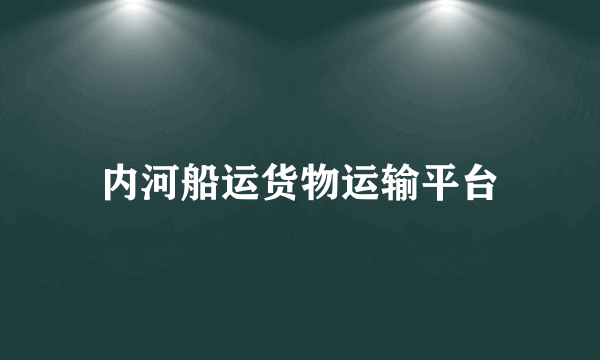 内河船运货物运输平台